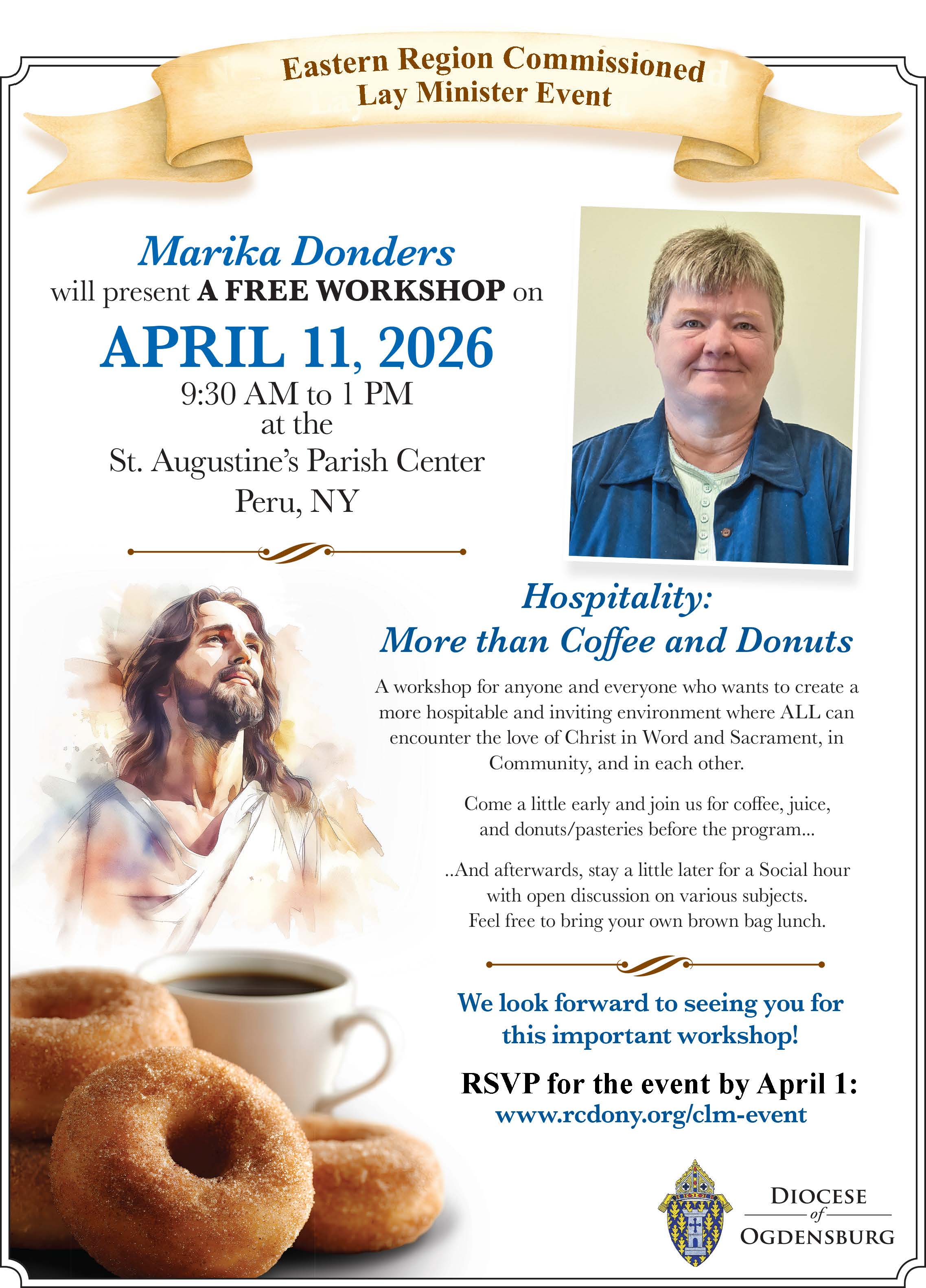 Eastern Region Commissioned Lay Minister Event

Marika Donders
will present A FREE WORKSHOP on
APRIL 11, 2026
9:30 AM to 1 PM
at the
St. Augustine's Parish Center
Peru, NY

Hospitality:
More than Coffee and Donuts

A workshop for anyone and everyone who wants to create a more hospitable and inviting environment where ALL can encounter the love of Christ in Word and Sacrament, in Community, and in each other.

Come a little early and join us for coffee, juice, and donuts/pasteries before the program...

..And afterwards, stay a little later for a Social hour with open discussion on various subjects. Feel free to bring your own brown bag lunch.

We look forward to seeing you for this important workshop!

RSVP for the event by April 1:
www.rcdony.org/clm-event

DIOCESE
of
OGDENSBURG